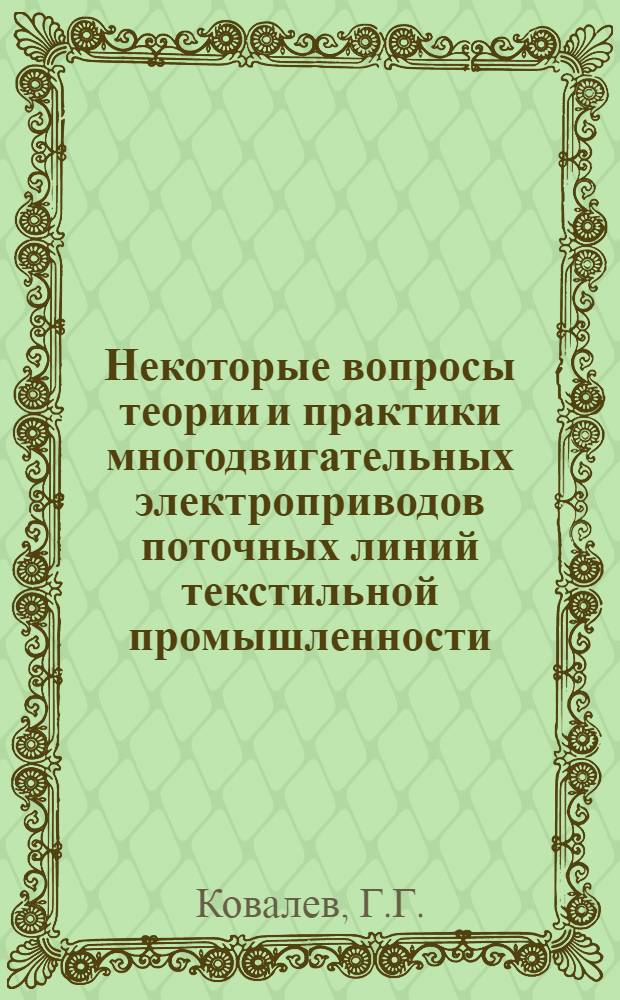 Некоторые вопросы теории и практики многодвигательных электроприводов поточных линий текстильной промышленности

Ковалев, Г.Г.